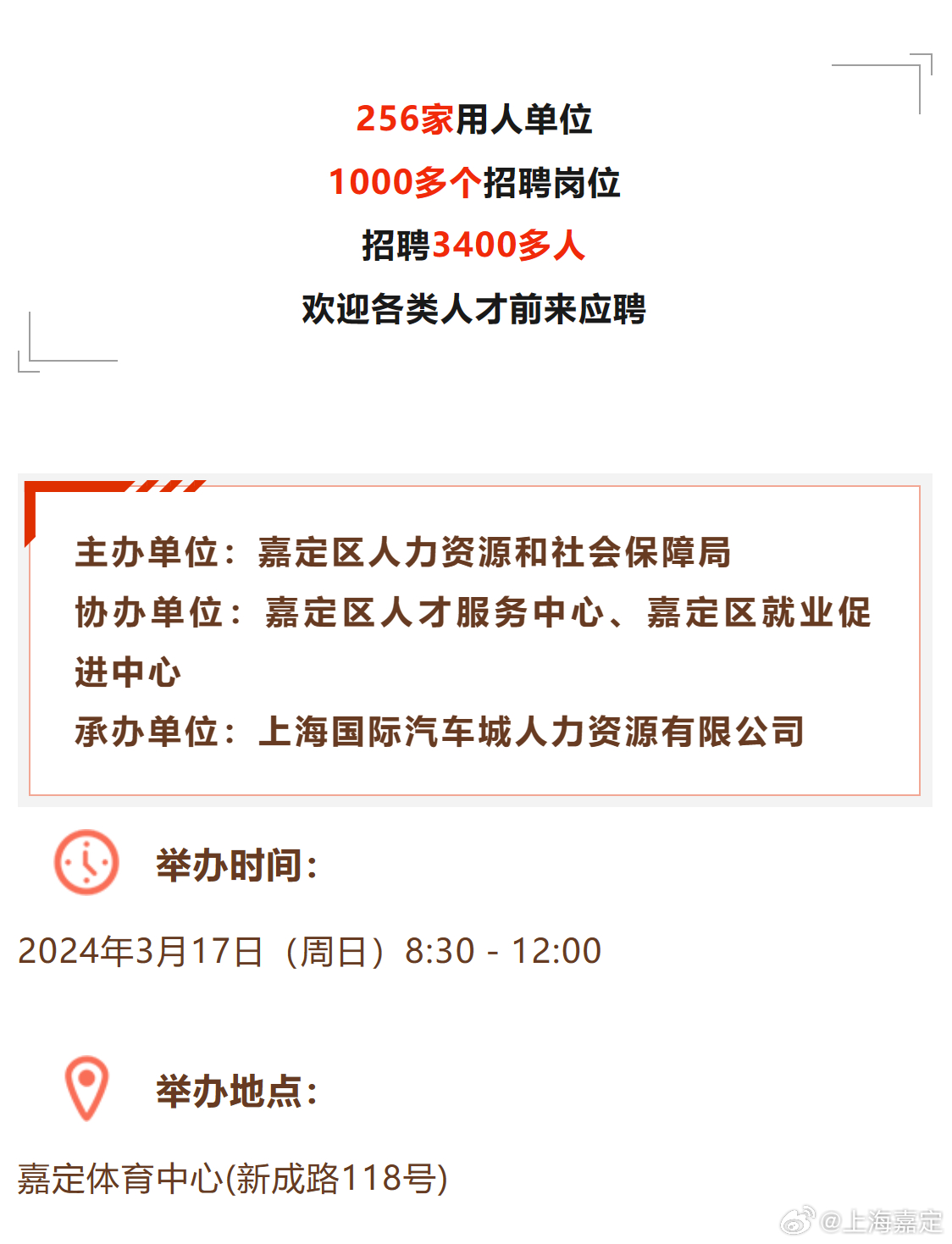 256家用人单位

1000多个招聘岗位

招聘3400多人

欢迎各类人才前来应聘

主办单位：嘉定区人力资源和社会保障局

协办单位：嘉定区人才服务中心、嘉定区就业促进中心

承办单位：上海国际汽车城人力资源有限公司

举办时间：

2024年3月17日（周日）8:30 - 12:00

举办地点：

嘉定体育中心(新成路118号)

@上海嘉定